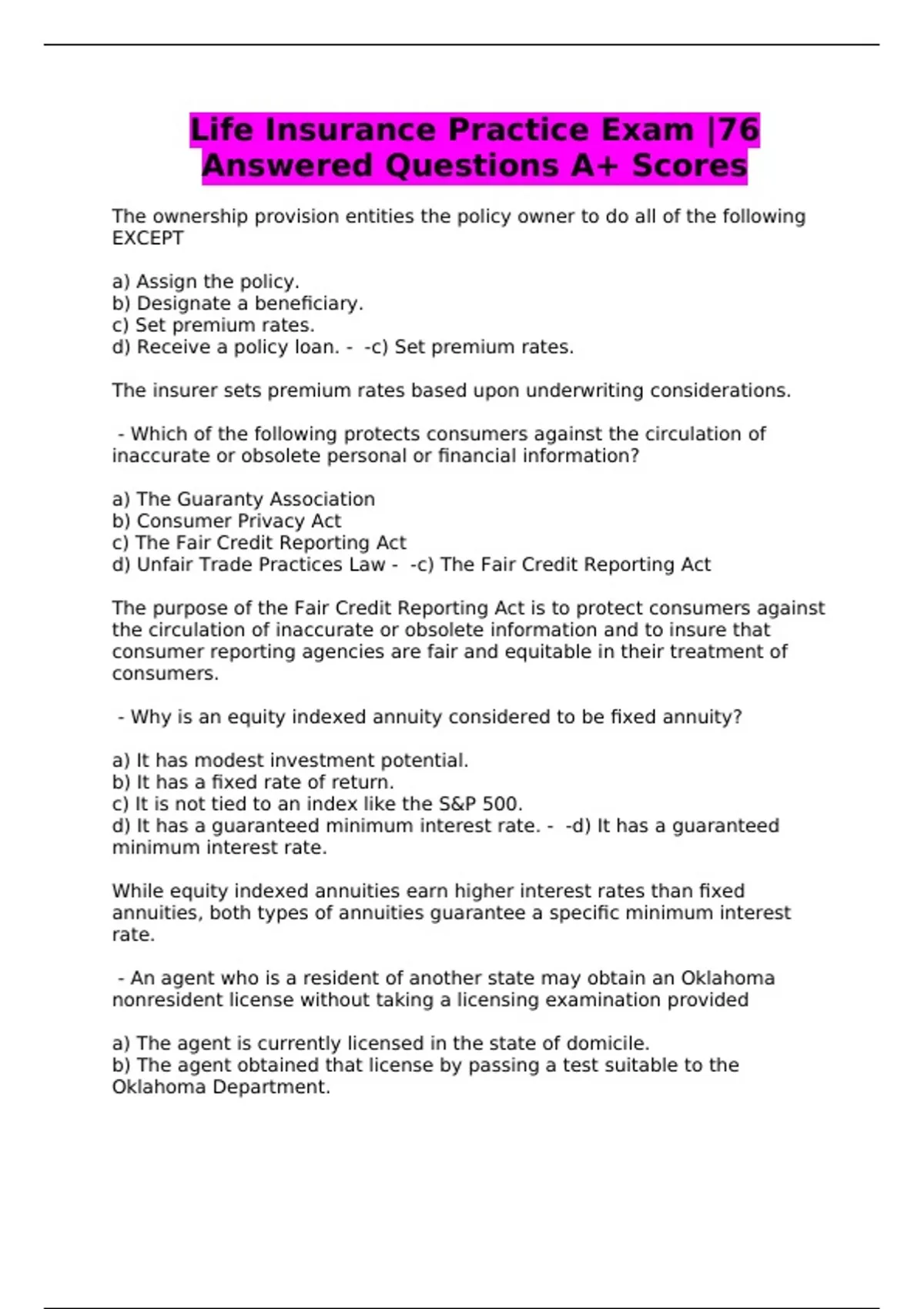 Life Insurance Practice Exam |76 Answered Questions A+ Scores

The ownership provision entities the policy owner to do all of the following EXCEPT

a) Assign the policy.
b) Designate a beneficiary.
c) Set premium rates.
d) Receive a policy loan. - -c) Set premium rates.

The insurer sets premium rates based upon underwriting considerations.

- Which of the following protects consumers against the circulation of inaccurate or obsolete personal or financial information?

a) The Guaranty Association
b) Consumer Privacy Act
c) The Fair Credit Reporting Act
d) Unfair Trade Practices Law - -c) The Fair Credit Reporting Act

The purpose of the Fair Credit Reporting Act is to protect consumers against the circulation of inaccurate or obsolete information and to insure that consumer reporting agencies are fair and equitable in their treatment of consumers.

- Why is an equity indexed annuity considered to be fixed annuity?

a) It has modest investment potential.
b) It has a fixed rate of return.
c) It is not tied to an index like the S&P 500.
d) It has a guaranteed minimum interest rate. - -d) It has a guaranteed minimum interest rate.

While equity indexed annuities earn higher interest rates than fixed annuities, both types of annuities guarantee a specific minimum interest rate.

- An agent who is a resident of another state may obtain an Oklahoma nonresident license without taking a licensing examination provided

a) The agent is currently licensed in the state of domicile.
b) The agent obtained that license by passing a test suitable to the Oklahoma Department.